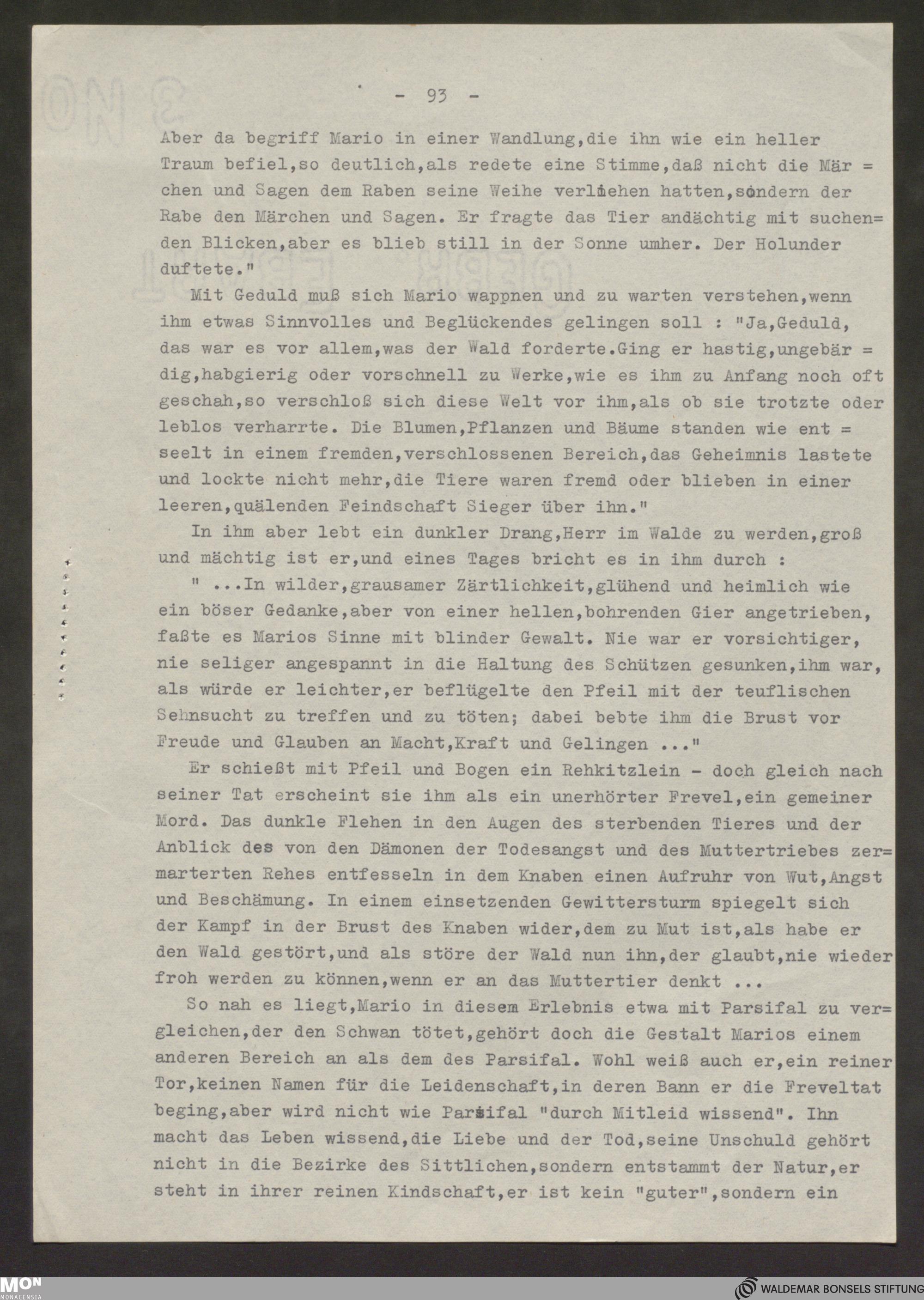 - 93 -

Aber da begriff Mario in einer Wandlung,die ihn wie ein heller Traum befiel,so deutlich,als redete eine Stimme,daß nicht die Märchen und Sagen dem Raben seine Weihe verliehen hatten,sondern der Rabe den Märchen und Sagen. Er fragte das Tier andächtig mit suchenden Blicken,aber es blieb still in der Sonne umher. Der Holunder duftete."

Mit Geduld muß sich Mario wappnen und zu warten verstehen,wenn ihm etwas Sinnvolles und Beglückendes gelingen soll : "Ja,Geduld, das war es vor allem,was der Wald forderte.Ging er hastig,ungebärdig,habgierig oder vorschnell zu Werke,wie es ihm zu Anfang noch oft geschah,so verschloß sich diese Welt vor ihm,als ob sie trotzte oder leblos verharrte. Die Blumen,Pflanzen und Bäume standen wie entseelt in einem fremden,verschlossenen Bereich,das Geheimnis lastete und lockte nicht mehr,die Tiere waren fremd oder blieben in einer leeren,quälenden Feindschaft Sieger über ihn."

In ihm aber lebt ein dunkler Drang,Herr im Walde zu werden,groß und mächtig ist er,und eines Tages bricht es in ihm durch :

" ...In wilder,grausamer Zärtlichkeit,glühend und heimlich wie ein böser Gedanke,aber von einer hellen,bohrenden Gier angetrieben, faßte es Marios Sinne mit blinder Gewalt. Nie war er vorsichtiger, nie seliger angespannt in die Haltung des Schützen gesunken,ihm war, als würde er leichter,er beflügelte den Pfeil mit der teuflischen Sehnsucht zu treffen und zu töten; dabei bebte ihm die Brust vor Freude und Glauben an Macht,Kraft und Gelingen ..."

Er schießt mit Pfeil und Bogen ein Rehkitzlein - doch gleich nach seiner Tat erscheint sie ihm als ein unerhörter Frevel,ein gemeiner Mord. Das dunkle Flehen in den Augen des sterbenden Tieres und der Anblick des von den Dämonen der Todesangst und des Muttertriebes zermarterten Rehes entfesseln in dem Knaben einen Aufruhr von Wut,Angst und Beschämung. In einem einsetzenden Gewittersturm spiegelt sich der Kampf in der Brust des Knaben wider,dem zu Mut ist,als habe er den Wald gestört,und als störe der Wald nun ihn,der glaubt,nie wieder froh werden zu können,wenn er an das Muttertier denkt ...

So nah es liegt,Mario in diesem Erlebnis etwa mit Parsifal zu vergleichen,der den Schwan tötet,gehört doch die Gestalt Marios einem anderen Bereich an als dem des Parsifal. Wohl weiß auch er,ein reiner Tor,keinen Namen für die Leidenschaft,in deren Bann er die Freveltat beging,aber wird nicht wie Parsifal "durch Mitleid wissend". Ihn macht das Leben wissend,die Liebe und der Tod,seine Unschuld gehört nicht in die Bezirke des Sittlichen,sondern entstammt der Natur,er steht in ihrer reinen Kindschaft,er ist kein "guter",sondern ein

MON MONACENSIA
WALDEMAR BONSELS STIFTUNG